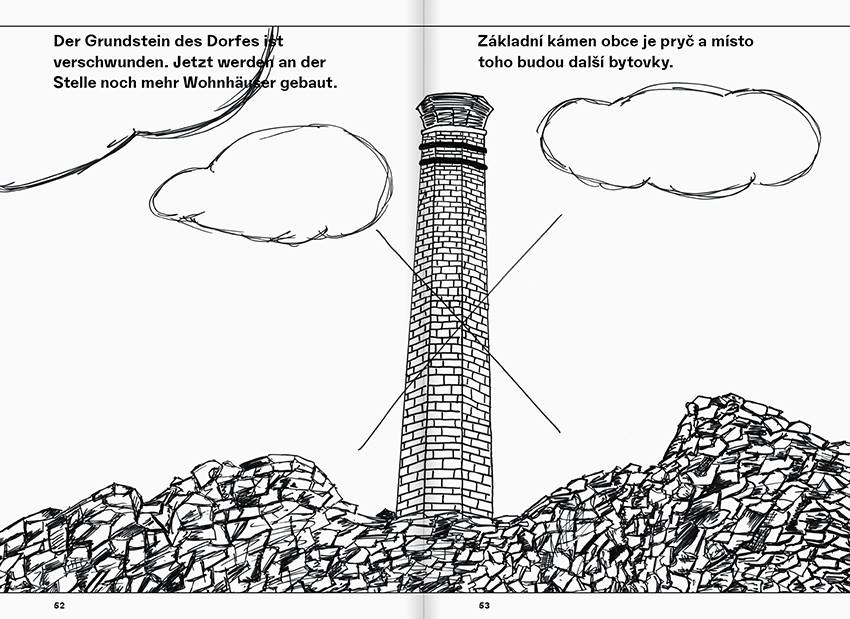 Der Grundstein des Dorfes ist verschwunden. Jetzt werden an der Stelle noch mehr Wohnhäuser gebaut.

Základní kámen obce je pryč a místo toho budou další bytovky.

52

53